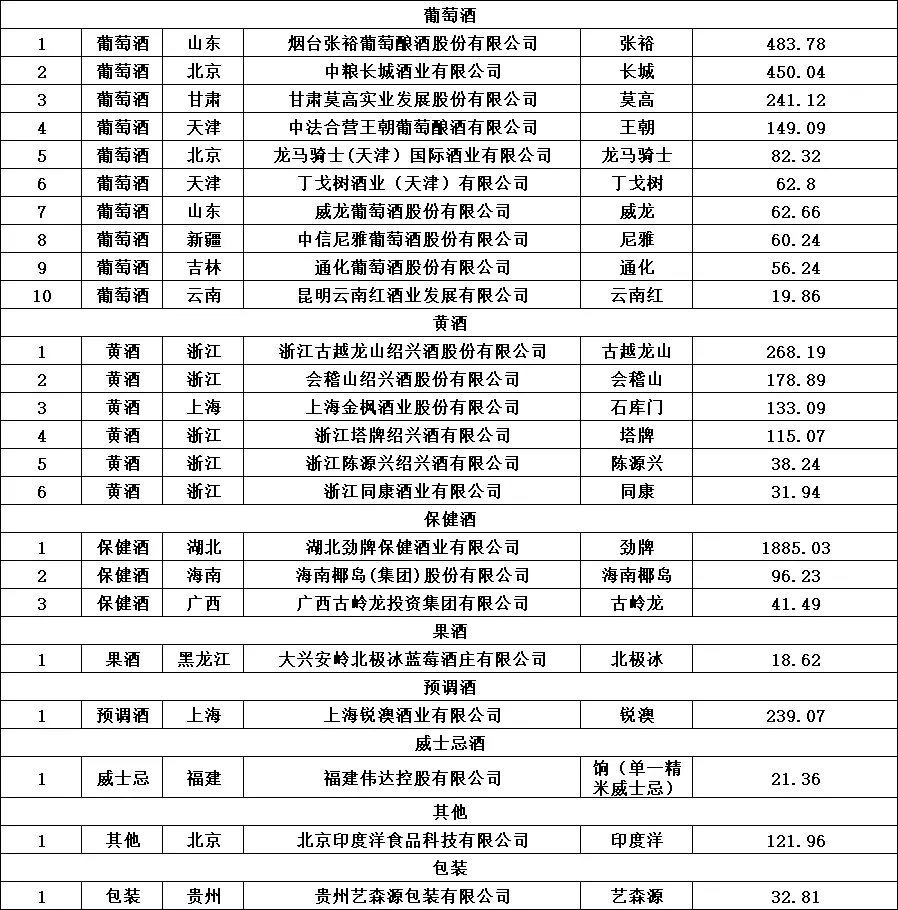 | 葡萄酒 | | | | | |
|---|---|---|---|---|---|
| 1 | 葡萄酒 | 山东 | 烟台张裕葡萄酿酒股份有限公司 | 张裕 | 483.78 |
| 2 | 葡萄酒 | 北京 | 中粮长城酒业有限公司 | 长城 | 450.04 |
| 3 | 葡萄酒 | 甘肃 | 甘肃莫高实业发展股份有限公司 | 莫高 | 241.12 |
| 4 | 葡萄酒 | 天津 | 中法合营王朝葡萄酿酒有限公司 | 王朝 | 149.09 |
| 5 | 葡萄酒 | 北京 | 龙马骑士(天津)国际酒业有限公司 | 龙马骑士 | 82.32 |
| 6 | 葡萄酒 | 天津 | 丁戈树酒业(天津)有限公司 | 丁戈树 | 62.8 |
| 7 | 葡萄酒 | 山东 | 威龙葡萄酒股份有限公司 | 威龙 | 62.66 |
| 8 | 葡萄酒 | 新疆 | 中信尼雅葡萄酒股份有限公司 | 尼雅 | 60.24 |
| 9 | 葡萄酒 | 吉林 | 通化葡萄酒股份有限公司 | 通化 | 56.24 |
| 10 | 葡萄酒 | 云南 | 昆明云南红酒业发展有限公司 | 云南红 | 19.86 |
| 黄酒 | | | | | |
| 1 | 黄酒 | 浙江 | 浙江古越龙山绍兴酒股份有限公司 | 古越龙山 | 268.19 |
| 2 | 黄酒 | 浙江 | 会稽山绍兴酒股份有限公司 | 会稽山 | 178.89 |
| 3 | 黄酒 | 上海 | 上海金枫酒业股份有限公司 | 石库门 | 133.09 |
| 4 | 黄酒 | 浙江 | 浙江塔牌绍兴酒有限公司 | 塔牌 | 115.07 |
| 5 | 黄酒 | 浙江 | 浙江陈源兴绍兴酒有限公司 | 陈源兴 | 38.24 |
| 6 | 黄酒 | 浙江 | 浙江同康酒业有限公司 | 同康 | 31.94 |
| 保健酒 | | | | | |
| 1 | 保健酒 | 湖北 | 湖北劲牌保健酒业有限公司 | 劲牌 | 1885.03 |
| 2 | 保健酒 | 海南 | 海南椰岛(集团)股份有限公司 | 海南椰岛 | 96.23 |
| 3 | 保健酒 | 广西 | 广西古岭龙投资集团有限公司 | 古岭龙 | 41.49 |
| 果酒 | | | | | |
| 1 | 果酒 | 黑龙江 | 大兴安岭北极冰蓝莓酒庄有限公司 | 北极冰 | 18.62 |
| 预调酒 | | | | | |
| 1 | 预调酒 | 上海 | 上海锐澳酒业有限公司 | 锐澳 | 239.07 |
| 威士忌酒 | | | | | |
| 1 | 威士忌 | 福建 | 福建伟达控股有限公司 | 饷(单一精米威士忌) | 21.36 |
| 其他 | | | | | |
| 1 | 其他 | 北京 | 北京印度洋食品科技有限公司 | 印度洋 | 121.96 |
| 包装 | | | | | |
| 1 | 包装 | 贵州 | 贵州艺森源包装有限公司 | 艺森源 | 32.81 |